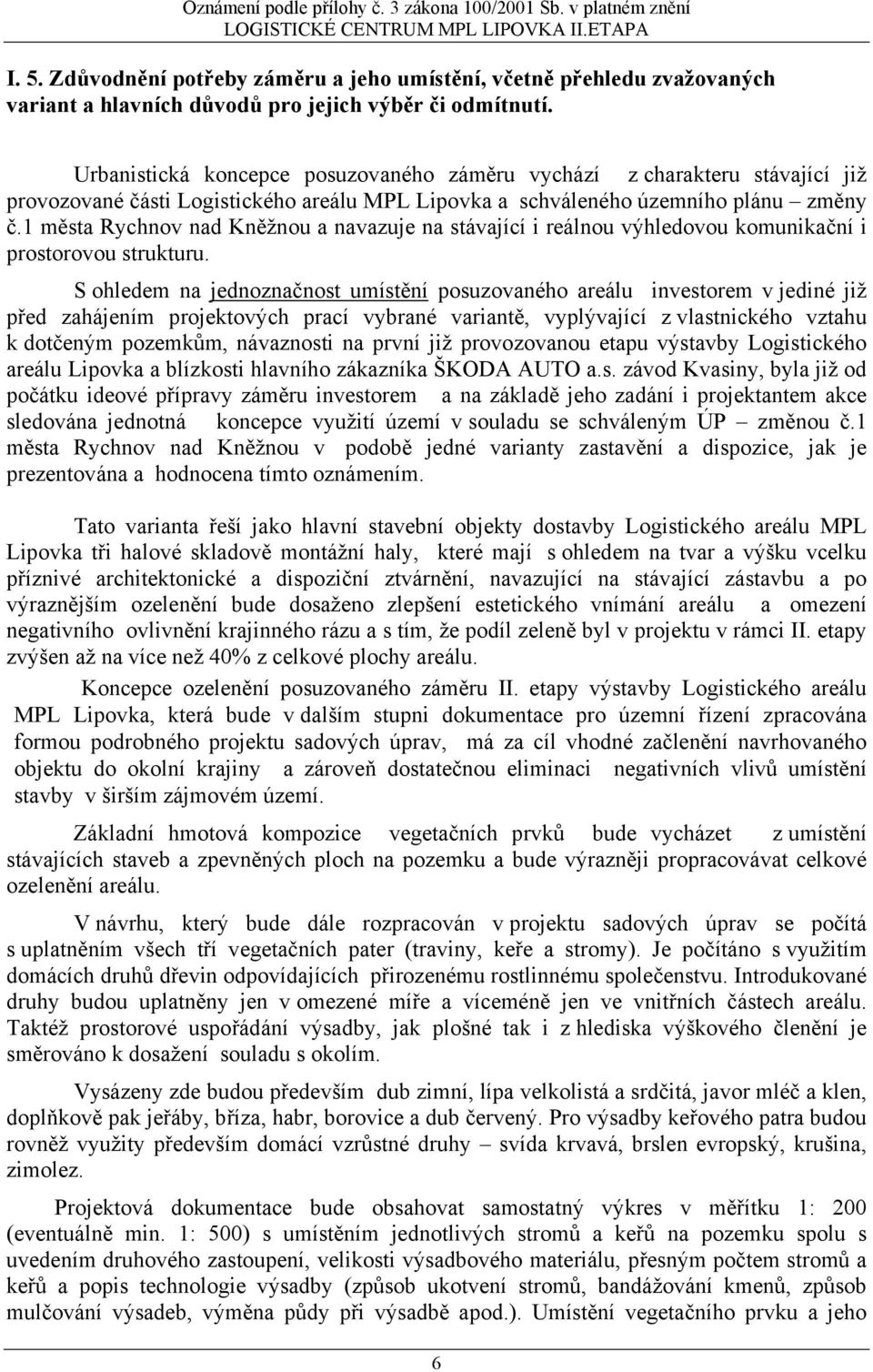 Oznámení podle přílohy č. 3 zákona 100/2001 Sb. v platném znění
LOGISTICKÉ CENTRUM MPL LIPOVKA II.ETAPA

I. 5. Zdůvodnění potřeby záměru a jeho umístění, včetně přehledu zvažovaných variant a hlavních důvodů pro jejich výběr či odmítnutí.

Urbanistická koncepce posuzovaného záměru vychází z charakteru stávající již provozované části Logistického areálu MPL Lipovka a schváleného územního plánu – změny č.1 města Rychnov nad Kněžnou a navazuje na stávající i reálnou výhledovou komunikační i prostorovou strukturu.

S ohledem na jednoznačnost umístění posuzovaného areálu investorem v jediné již před zahájením projektových prací vybrané variantě, vyplývající z vlastnického vztahu k dotčeným pozemkům, návaznosti na první již provozovanou etapu výstavby Logistického areálu Lipovka a blízkosti hlavního zákazníka ŠKODA AUTO a.s. závod Kvasiny, byla již od počátku ideové přípravy záměru investorem a na základě jeho zadání i projektantem akce sledována jednotná koncepce využití území v souladu se schváleným ÚP – změnou č.1 města Rychnov nad Kněžnou v podobě jedné varianty zastavění a dispozice, jak je prezentována a hodnocena tímto oznámením.

Tato varianta řeší jako hlavní stavební objekty dostavby Logistického areálu MPL Lipovka tři halové skladově montážní haly, které mají s ohledem na tvar a výšku vcelku příznivé architektonické a dispoziční ztvárnění, navazující na stávající zástavbu a po výraznějším ozelenění bude dosaženo zlepšení estetického vnímání areálu a omezení negativního ovlivnění krajinného rázu a s tím, že podíl zeleně byl v projektu v rámci II. etapy zvýšen až na více než 40% z celkové plochy areálu.

Koncepce ozelenění posuzovaného záměru II. etapy výstavby Logistického areálu MPL Lipovka, která bude v dalším stupni dokumentace pro územní řízení zpracována formou podrobného projektu sadových úprav, má za cíl vhodné začlenění navrhovaného objektu do okolní krajiny a zároveň dostatečnou eliminaci negativních vlivů umístění stavby v širším zájmovém území.

Základní hmotová kompozice vegetačních prvků bude vycházet z umístění stávajících staveb a zpevněných ploch na pozemku a bude výrazněji propracovávat celkové ozelenění areálu.

V návrhu, který bude dále rozpracován v projektu sadových úprav se počítá s uplatněním všech tří vegetačních pater (traviny, keře a stromy). Je počítáno s využitím domácích druhů dřevin odpovídajících přirozenému rostlinnému společenstvu. Introdukované druhy budou uplatněny jen v omezené míře a víceméně jen ve vnitřních částech areálu. Taktéž prostorové uspořádání výsadby, jak plošné tak i z hlediska výškového členění je směrováno k dosažení souladu s okolím.

Vysázeny zde budou především dub zimní, lípa velkolistá a srdčitá, javor mléč a klen, doplňkově pak jeřáby, bříza, habr, borovice a dub červený. Pro výsadby keřového patra budou rovněž využity především domácí vzrůstné druhy – svída krvavá, brslen evropský, krušina, zimolez.

Projektová dokumentace bude obsahovat samostatný výkres v měřítku 1: 200 (eventuálně min. 1: 500) s umístěním jednotlivých stromů a keřů na pozemku spolu s uvedením druhového zastoupení, velikosti výsadbového materiálu, přesným počtem stromů a keřů a popis technologie výsadby (způsob ukotvení stromů, bandážování kmenů, způsob mulčování výsadeb, výměna půdy při výsadbě apod.). Umístění vegetačního prvku a jeho

6